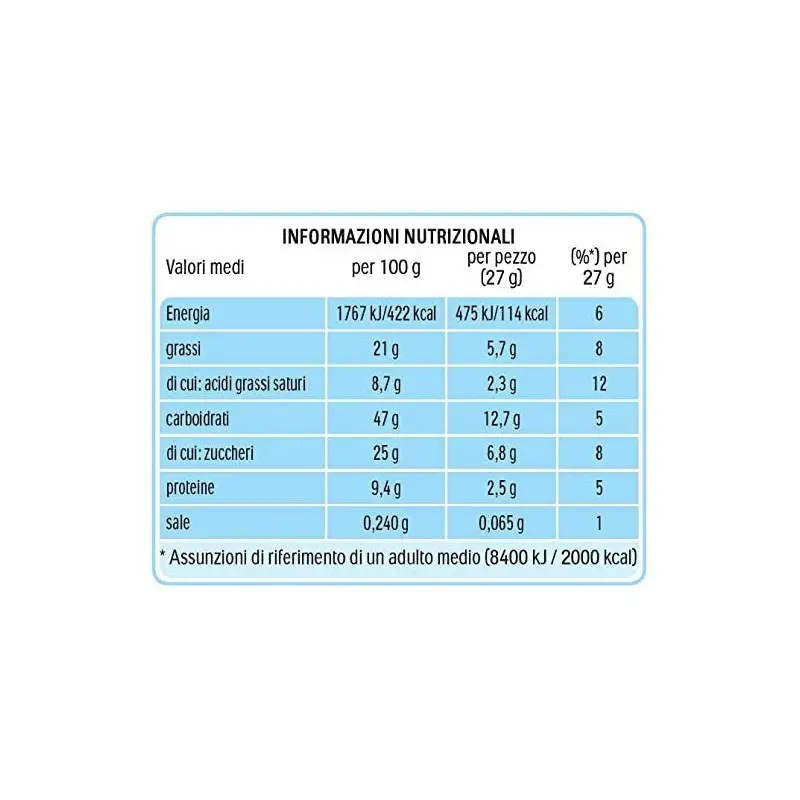 INFORMAZIONI NUTRIZIONALI

| Valori medi | per 100 g | per pezzo (27 g) | (%*) per 27 g |
|---|---|---|---|
| Energia | 1767 kJ/422 kcal | 475 kJ/114 kcal | 6 |
| grassi | 21 g | 5,7 g | 8 |
| di cui: acidi grassi saturi | 8,7 g | 2,3 g | 12 |
| carboidrati | 47 g | 12,7 g | 5 |
| di cui: zuccheri | 25 g | 6,8 g | 8 |
| proteine | 9,4 g | 2,5 g | 5 |
| sale | 0,240 g | 0,065 g | 1 |

* Assunzioni di riferimento di un adulto medio (8400 kJ / 2000 kcal)